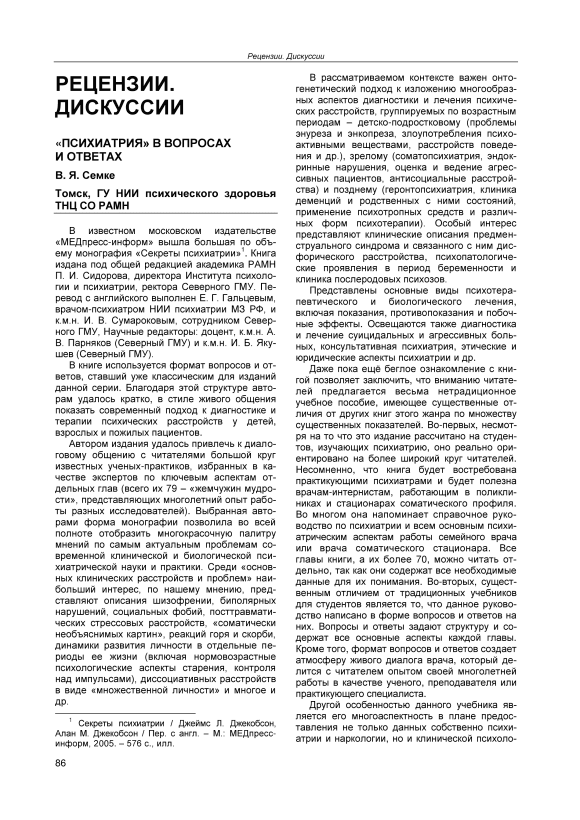 Рецензии. Дискуссии

РЕЦЕНЗИИ. ДИСКУССИИ

«ПСИХИАТРИЯ» В ВОПРОСАХ И ОТВЕТАХ

В. Я. Семке

Томск, ГУ НИИ психического здоровья ТНЦ СО РАМН

В известном московском издательстве «МЕДпресс-информ» вышла большая по объему монография «Секреты психиатрии»$^1$. Книга издана под общей редакцией академика РАМН П. И. Сидорова, директора Института психологии и психиатрии, ректора Северного ГМУ. Перевод с английского выполнен Е. Г. Гальцевым, врачом-психиатром НИИ психиатрии МЗ РФ, и к.м.н. И. В. Сумароковым, сотрудником Северного ГМУ, Научные редакторы: доцент, к.м.н. А. В. Парняков (Северный ГМУ) и к.м.н. И. Б. Якушев (Северный ГМУ).

В книге используется формат вопросов и ответов, ставший уже классическим для изданий данной серии. Благодаря этой структуре авторам удалось кратко, в стиле живого общения показать современный подход к диагностике и терапии психических расстройств у детей, взрослых и пожилых пациентов.

Автором издания удалось привлечь к диалоговому общению с читателями большой круг известных ученых-практиков, избранных в качестве экспертов по ключевым аспектам отдельных глав (всего их 79 – «жемчужин мудрости», представляющих многолетний опыт работы разных исследователей). Выбранная авторами форма монографии позволила во всей полноте отобразить многокрасочную палитру мнений по самым актуальным проблемам современной клинической и биологической психиатрической науки и практики. Среди «основных клинических расстройств и проблем» наибольший интерес, по нашему мнению, представляют описания шизофрении, биполярных нарушений, социальных фобий, посттравматических стрессовых расстройств, «соматически необъяснимых картин», реакций горя и скорби, динамики развития личности в отдельные периоды ее жизни (включая нормовозрастные психологические аспекты старения, контроля над импульсами), диссоциативных расстройств в виде «множественной личности» и многое и др.

$^1$ Секреты психиатрии / Джеймс Л. Джекобсон, Алан М. Джекобсон / Пер. с англ. – М.: МЕДпресс-информ, 2005. – 576 с., илл.

86

В рассматриваемом контексте важен онтогенетический подход к изложению многообразных аспектов диагностики и лечения психических расстройств, группируемых по возрастным периодам – детско-подростковому (проблемы энуреза и энкопреза, злоупотребления психоактивными веществами, расстройств поведения и др.), зрелому (соматопсихиатрия, эндокринные нарушения, оценка и ведение агрессивных пациентов, антисоциальные расстройства) и позднему (геронтопсихиатрия, клиника деменций и родственных с ними состояний, применение психотропных средств и различных форм психотерапии). Особый интерес представляют клинические описания предменструального синдрома и связанного с ним дисфорического расстройства, психопатологические проявления в период беременности и клиника послеродовых психозов.

Представлены основные виды психотерапевтического и биологического лечения, включая показания, противопоказания и побочные эффекты. Освещаются также диагностика и лечение суицидальных и агрессивных больных, консультативная психиатрия, этические и юридические аспекты психиатрии и др.

Даже пока ещё беглое ознакомление с книгой позволяет заключить, что вниманию читателей предлагается весьма нетрадиционное учебное пособие, имеющее существенные отличия от других книг этого жанра по множеству существенных показателей. Во-первых, несмотря на то что это издание рассчитано на студентов, изучающих психиатрию, оно реально ориентировано на более широкий круг читателей. Несомненно, что книга будет востребована практикующими психиатрами и будет полезна врачам-интернистам, работающим в поликлиниках и стационарах соматического профиля. Во многом она напоминает справочное руководство по психиатрии и всем основным психиатрическим аспектам работы семейного врача или врача соматического стационара. Все главы книги, а их более 70, можно читать отдельно, так как они содержат все необходимые данные для их понимания. Во-вторых, существенным отличием от традиционных учебников для студентов является то, что данное руководство написано в форме вопросов и ответов на них. Вопросы и ответы задают структуру и содержат все основные аспекты каждой главы. Кроме того, формат вопросов и ответов создает атмосферу живого диалога врача, который делится с читателем опытом своей многолетней работы в качестве ученого, преподавателя или практикующего специалиста.

Другой особенностью данного учебника является его многоаспектность в плане предоставления не только данных собственно психиатрии и наркологии, но и клинической психоло-